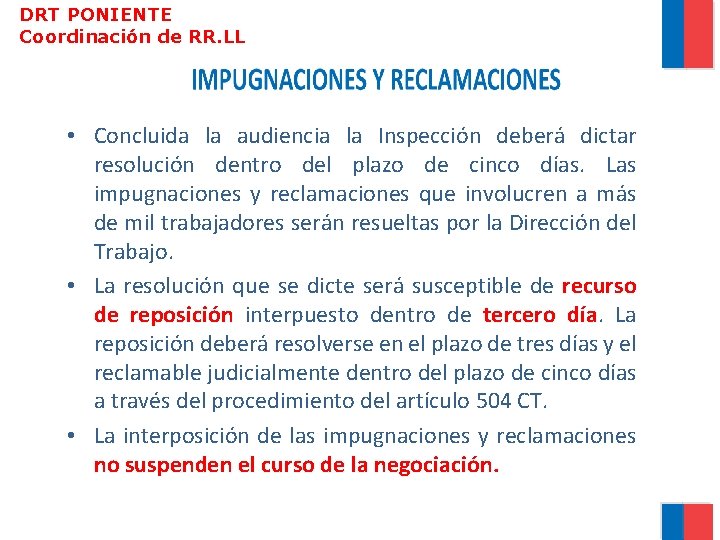 DRT PONIENTE
Coordinación de RR.LL

IMPUGNACIONES Y RECLAMACIONES

• Concluida la audiencia la Inspección deberá dictar resolución dentro del plazo de cinco días. Las impugnaciones y reclamaciones que involucren a más de mil trabajadores serán resueltas por la Dirección del Trabajo.

• La resolución que se dicte será susceptible de recurso de reposición interpuesto dentro de tercero día. La reposición deberá resolverse en el plazo de tres días y el reclamable judicialmente dentro del plazo de cinco días a través del procedimiento del artículo 504 CT.

• La interposición de las impugnaciones y reclamaciones no suspenden el curso de la negociación.